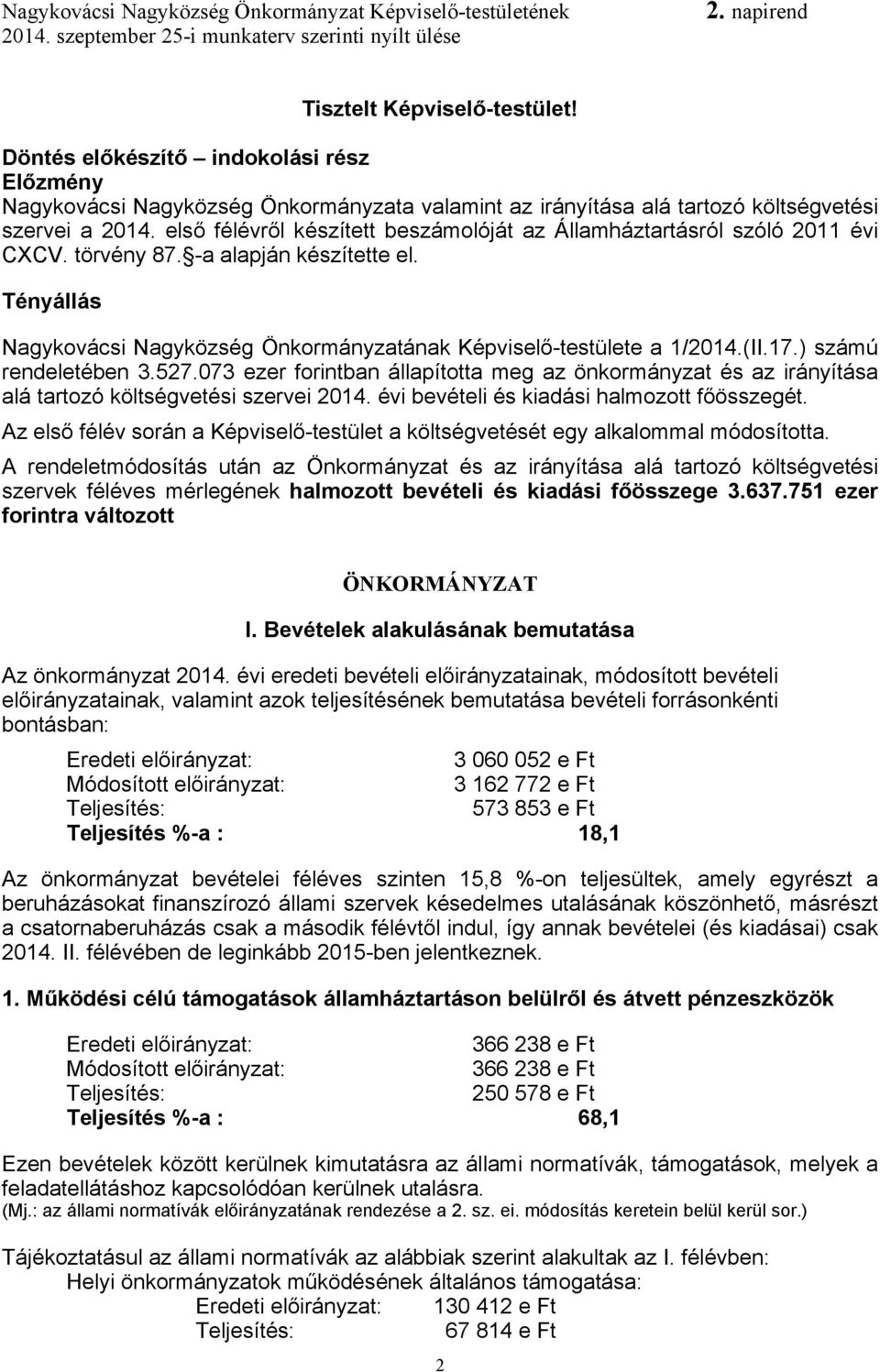 Nagykovácsi Nagyközség Önkormányzat Képviselő-testületének 2. napirend
2014. szeptember 25-i munkaterv szerinti nyílt ülése

Tisztelt Képviselő-testület!

Döntés előkészítő – indokolási rész
Előzmény
Nagykovácsi Nagyközség Önkormányzata valamint az irányítása alá tartozó költségvetési szervei a 2014. első félévről készített beszámolóját az Államháztartásról szóló 2011 évi CXCV. törvény 87. §-a alapján készítette el.

Tényállás

Nagykovácsi Nagyközség Önkormányzatának Képviselő-testülete a 1/2014.(II.17.) számú rendeletében 3.527.073 ezer forintban állapította meg az önkormányzat és az irányítása alá tartozó költségvetési szervei 2014. évi bevételi és kiadási halmozott főösszegét.

Az első félév során a Képviselő-testület a költségvetését egy alkalommal módosította.

A rendeletmódosítás után az Önkormányzat és az irányítása alá tartozó költségvetési szervek féléves mérlegének halmozott bevételi és kiadási főösszege 3.637.751 ezer forintra változott

ÖNKORMÁNYZAT

I. Bevételek alakulásának bemutatása

Az önkormányzat 2014. évi eredeti bevételi előirányzatainak, módosított bevételi előirányzatainak, valamint azok teljesítésének bemutatása bevételi forrásonkénti bontásban:

Eredeti előirányzat: 3 060 052 e Ft
Módosított előirányzat: 3 162 772 e Ft
Teljesítés: 573 853 e Ft
Teljesítés %-a : 18,1

Az önkormányzat bevételei féléves szinten 15,8 %-on teljesültek, amely egyrészt a beruházásokat finanszírozó állami szervek késedelmes utalásának köszönhető, másrészt a csatornaberuházás csak a második félévtől indul, így annak bevételei (és kiadásai) csak 2014. II. félévében de leginkább 2015-ben jelentkeznek.

1. Működési célú támogatások államháztartáson belülről és átvett pénzeszközök

Eredeti előirányzat: 366 238 e Ft
Módosított előirányzat: 366 238 e Ft
Teljesítés: 250 578 e Ft
Teljesítés %-a : 68,1

Ezen bevételek között kerülnek kimutatásra az állami normatívák, támogatások, melyek a feladatellátáshoz kapcsolódóan kerülnek utalásra.
(Mj.: az állami normatívák előirányzatának rendezése a 2. sz. ei. módosítás keretein belül kerül sor.)

Tájékoztatásul az állami normatívák az alábbiak szerint alakultak az I. félévben:
Helyi önkormányzatok működésének általános támogatása:
Eredeti előirányzat: 130 412 e Ft
Teljesítés: 67 814 e Ft

2